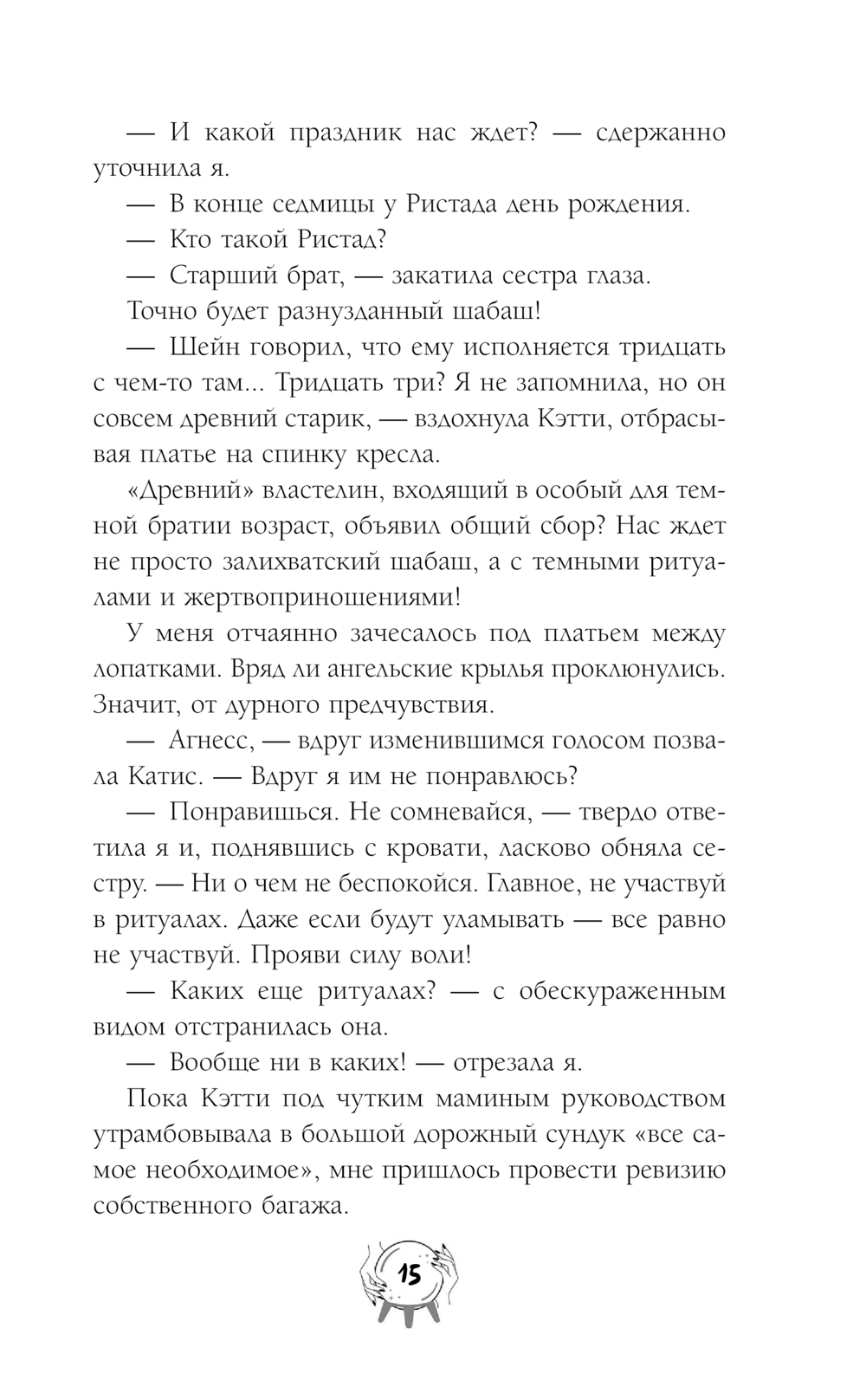 — И какой праздник нас ждет? — сдержанно уточнила я.

— В конце седмицы у Ристада день рождения.

— Кто такой Ристад?

— Старший брат, — закатила сестра глаза.

Точно будет разнузданный шабаш!

— Шейн говорил, что ему исполняется тридцать с чем-то там... Тридцать три? Я не запомнила, но он совсем древний старик, — вздохнула Кэтти, отбрасывая платье на спинку кресла.

«Древний» властелин, входящий в особый для темной братии возраст, объявил общий сбор? Нас ждет не просто залихватский шабаш, а с темными ритуалами и жертвоприношениями!

У меня отчаянно зачесалось под платьем между лопатками. Вряд ли ангельские крылья проклюнулись. Значит, от дурного предчувствия.

— Агнесс, — вдруг изменившимся голосом позвала Катис. — Вдруг я им не понравлюсь?

— Понравишься. Не сомневайся, — твердо ответила я и, поднявшись с кровати, ласково обняла сестру. — Ни о чем не беспокойся. Главное, не участвуй в ритуалах. Даже если будут уламывать — все равно не участвуй. Прояви силу воли!

— Каких еще ритуалах? — с обескураженным видом отстранилась она.

— Вообще ни в каких! — отрезала я.

Пока Кэтти под чутким маминым руководством утрамбовывала в большой дорожный сундук «все самое необходимое», мне пришлось провести ревизию собственного багажа.

15